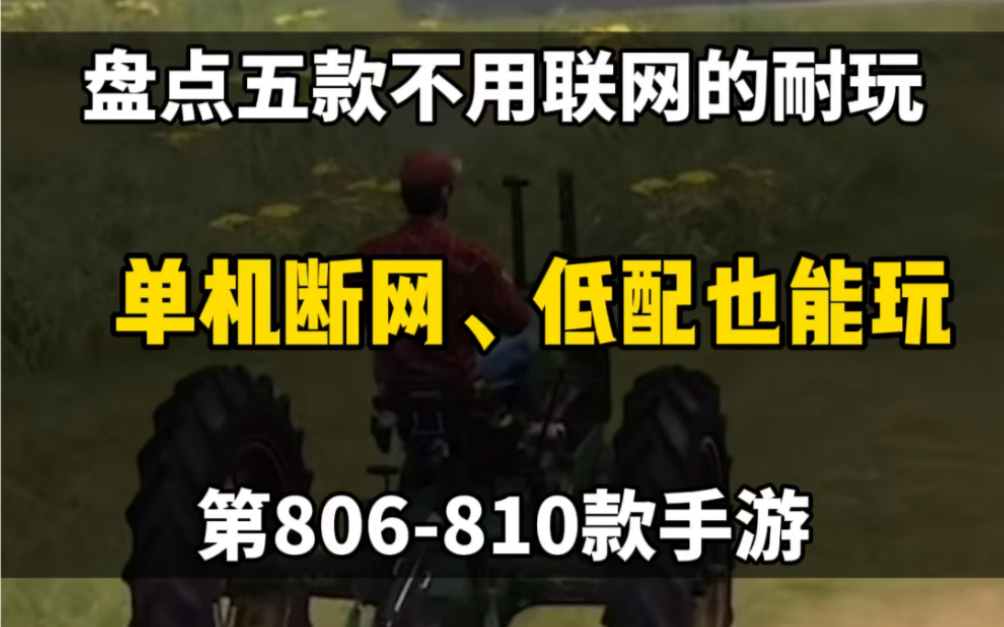 盘点五款不用联网的耐玩

单机断网、低配也能玩

第806-810款手游